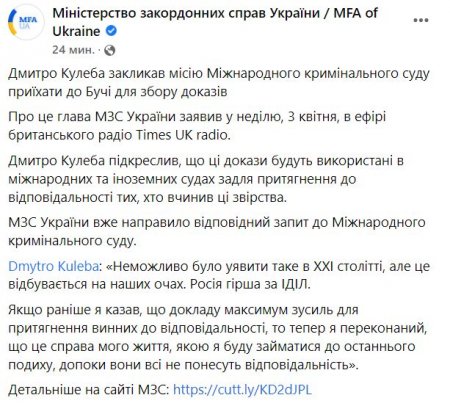 MFA UA

Міністерство закордонних справ України / MFA of Ukraine
24 мин. ·

Дмитро Кулеба закликав місію Міжнародного кримінального суду приїхати до Бучі для збору доказів

Про це глава МЗС України заявив у неділю, 3 квітня, в ефірі британського радіо Times UK radio.

Дмитро Кулеба підкреслив, що ці докази будуть використані в міжнародних та іноземних судах задля притягнення до відповідальності тих, хто вчинив ці звірства.

МЗС України вже направило відповідний запит до Міжнародного кримінального суду.

Dmytro Kuleba: «Неможливо було уявити таке в XXI столітті, але це відбувається на наших очах. Росія гірша за ІДІЛ.

Якщо раніше я казав, що докладу максимум зусиль для притягнення винних до відповідальності, то тепер я переконаний, що це справа мого життя, якою я буду займатися до останнього подиху, допоки вони всі не понесуть відповідальність».

Детальніше на сайті МЗС: https://cutt.ly/KD2dJPL